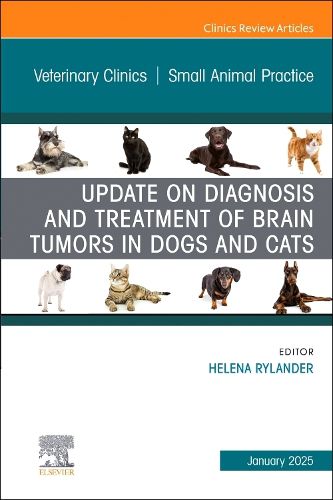 Clinics Review Articles

Veterinary Clinics | Small Animal Practice

UPDATE ON DIAGNOSIS AND TREATMENT OF BRAIN TUMORS IN DOGS AND CATS

EDITOR
HELENA RYLANDER

ELSEVIER

January 2025